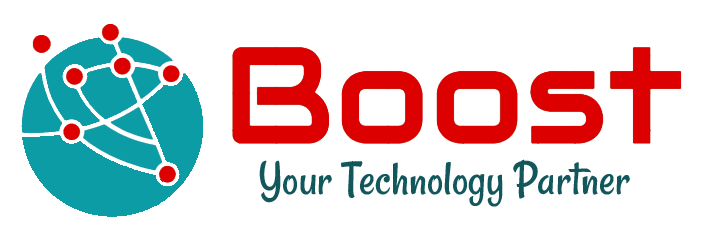 Boost
Your Technology Partner